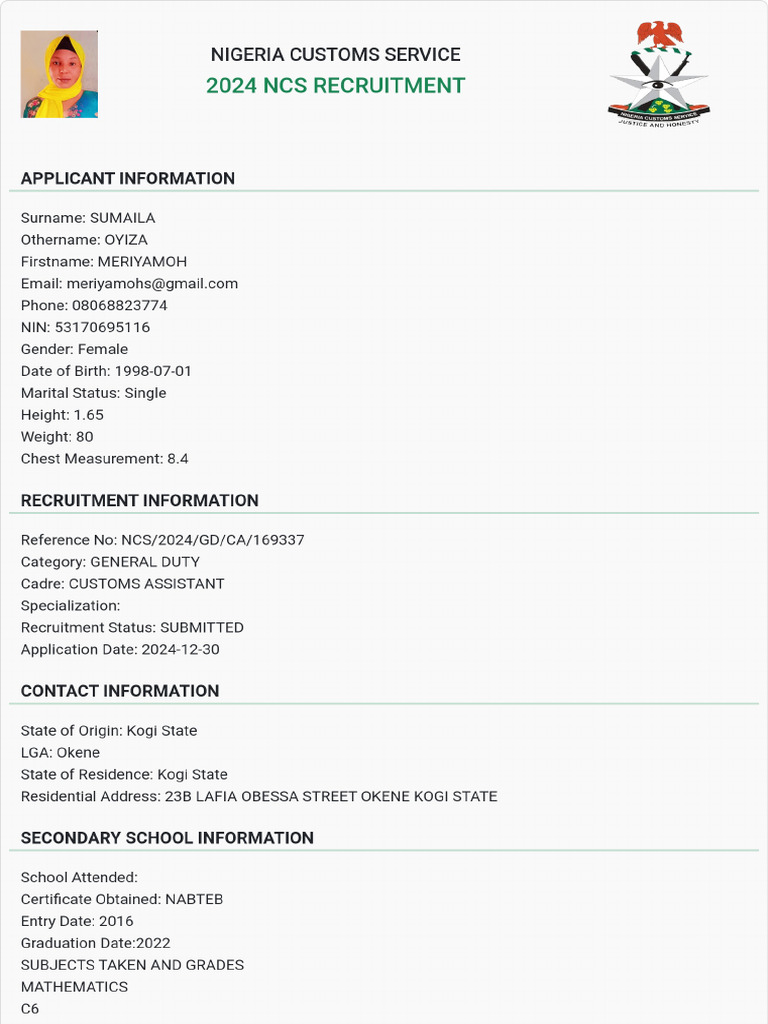 NIGERIA CUSTOMS SERVICE
2024 NCS RECRUITMENT

NIGERIA CUSTOMS SERVICE
JUSTICE AND HONESTY

APPLICANT INFORMATION

Surname: SUMAILA
Othername: OYIZA
Firstname: MERIYAMOH
Email: meriyamohs@gmail.com
Phone: 08068823774
NIN: 53170695116
Gender: Female
Date of Birth: 1998-07-01
Marital Status: Single
Height: 1.65
Weight: 80
Chest Measurement: 8.4

RECRUITMENT INFORMATION

Reference No: NCS/2024/GD/CA/169337
Category: GENERAL DUTY
Cadre: CUSTOMS ASSISTANT
Specialization:
Recruitment Status: SUBMITTED
Application Date: 2024-12-30

CONTACT INFORMATION

State of Origin: Kogi State
LGA: Okene
State of Residence: Kogi State
Residential Address: 23B LAFIA OBESSA STREET OKENE KOGI STATE

SECONDARY SCHOOL INFORMATION

School Attended:
Certificate Obtained: NABTEB
Entry Date: 2016
Graduation Date:2022
SUBJECTS TAKEN AND GRADES
MATHEMATICS
C6